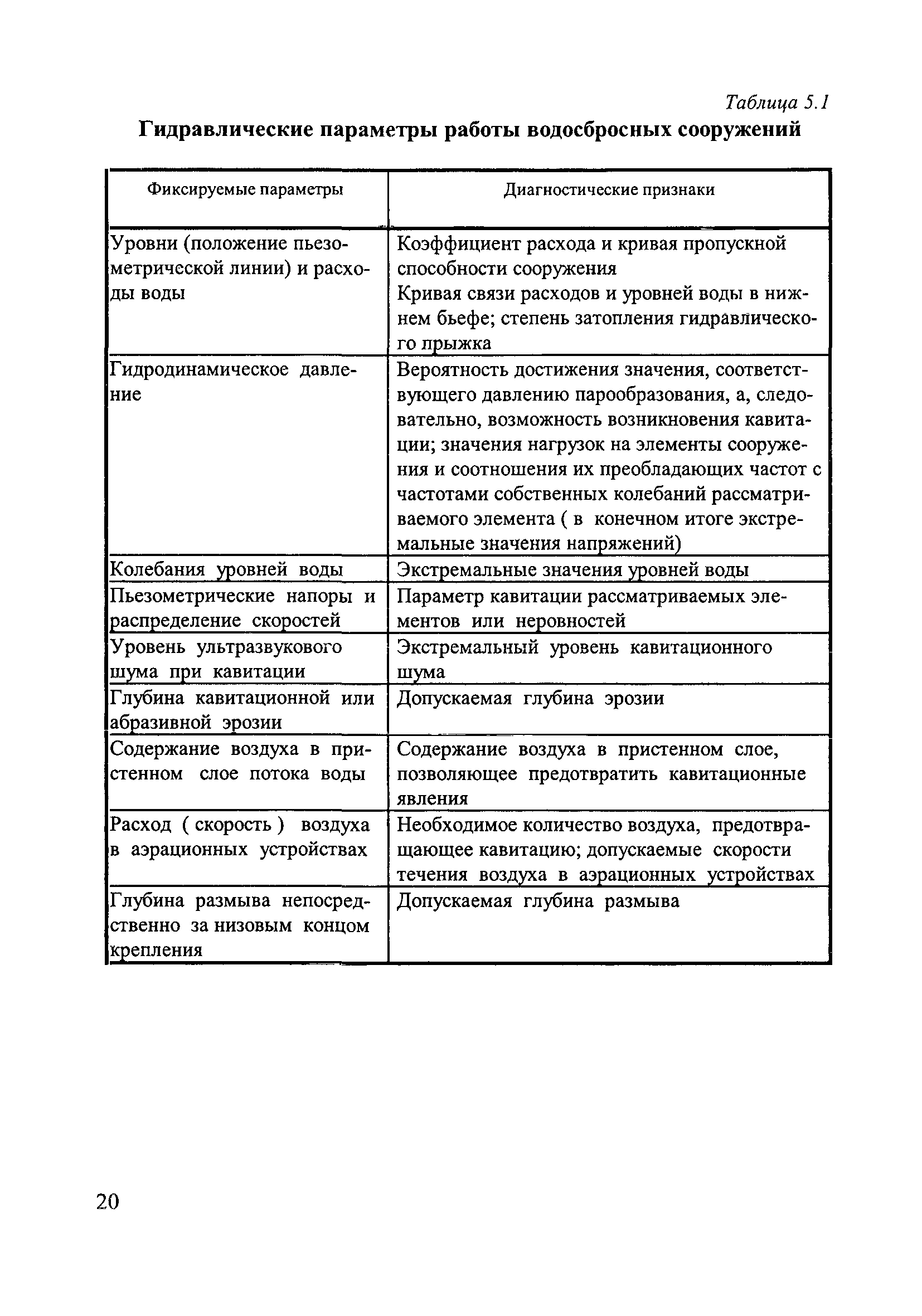 Таблица 5.1

Гидравлические параметры работы водосбросных сооружений

| Фиксируемые параметры | Диагностические признаки |
|---|---|
| Уровни (положение пьезометрической линии) и расходы воды | Коэффициент расхода и кривая пропускной способности сооружения Кривая связи расходов и уровней воды в нижнем бьефе; степень затопления гидравлического прыжка |
| Гидродинамическое давление | Вероятность достижения значения, соответствующего давлению парообразования, а, следовательно, возможность возникновения кавитации; значения нагрузок на элементы сооружения и соотношения их преобладающих частот с частотами собственных колебаний рассматриваемого элемента ( в конечном итоге экстремальные значения напряжений) |
| Колебания уровней воды | Экстремальные значения уровней воды |
| Пьезометрические напоры и распределение скоростей | Параметр кавитации рассматриваемых элементов или неровностей |
| Уровень ультразвукового шума при кавитации | Экстремальный уровень кавитационного шума |
| Глубина кавитационной или абразивной эрозии | Допускаемая глубина эрозии |
| Содержание воздуха в пристенном слое потока воды | Содержание воздуха в пристенном слое, позволяющее предотвратить кавитационные явления |
| Расход ( скорость ) воздуха в аэрационных устройствах | Необходимое количество воздуха, предотвращающее кавитацию; допускаемые скорости течения воздуха в аэрационных устройствах |
| Глубина размыва непосредственно за низовым концом крепления | Допускаемая глубина размыва |

20